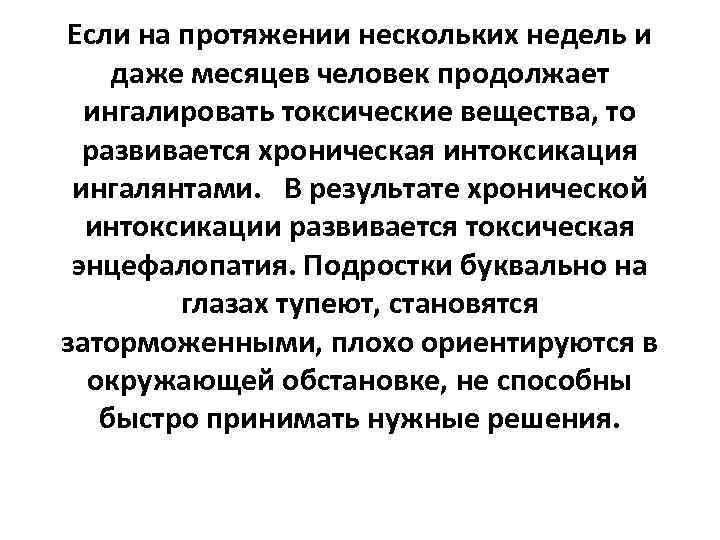 Если на протяжении нескольких недель и даже месяцев человек продолжает ингалировать токсические вещества, то развивается хроническая интоксикация ингалянтами.   В результате хронической интоксикации развивается токсическая энцефалопатия. Подростки буквально на глазах тупеют, становятся заторможенными, плохо ориентируются в окружающей обстановке, не способны быстро принимать нужные решения.